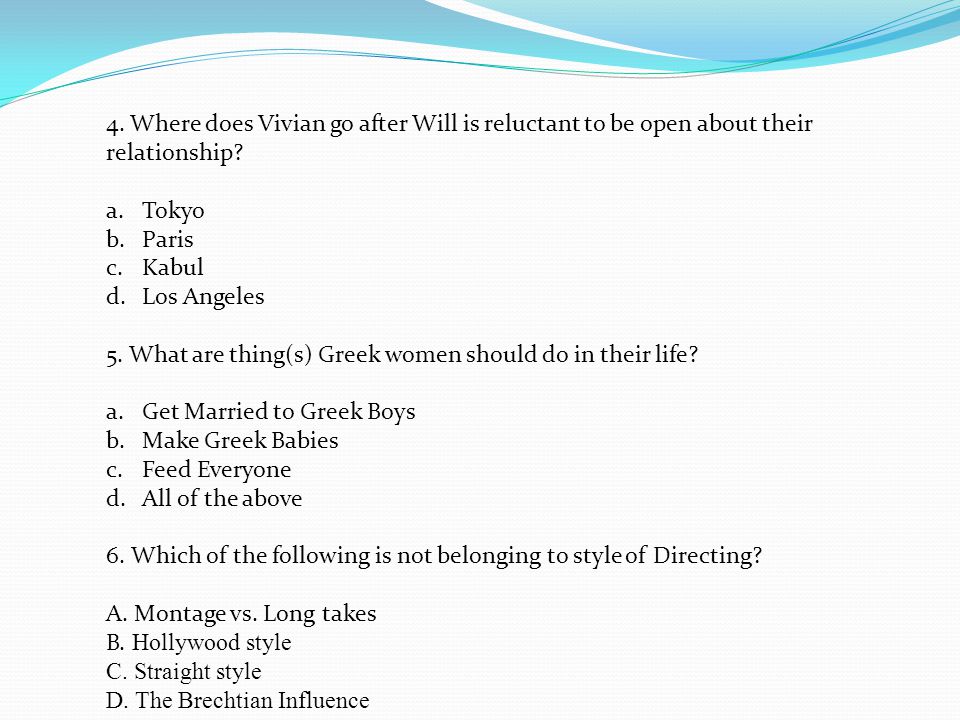 4. Where does Vivian go after Will is reluctant to be open about their relationship?

a. Tokyo
b. Paris
c. Kabul
d. Los Angeles

5. What are thing(s) Greek women should do in their life?

a. Get Married to Greek Boys
b. Make Greek Babies
c. Feed Everyone
d. All of the above

6. Which of the following is not belonging to style of Directing?

A. Montage vs. Long takes
B. Hollywood style
C. Straight style
D. The Brechtian Influence